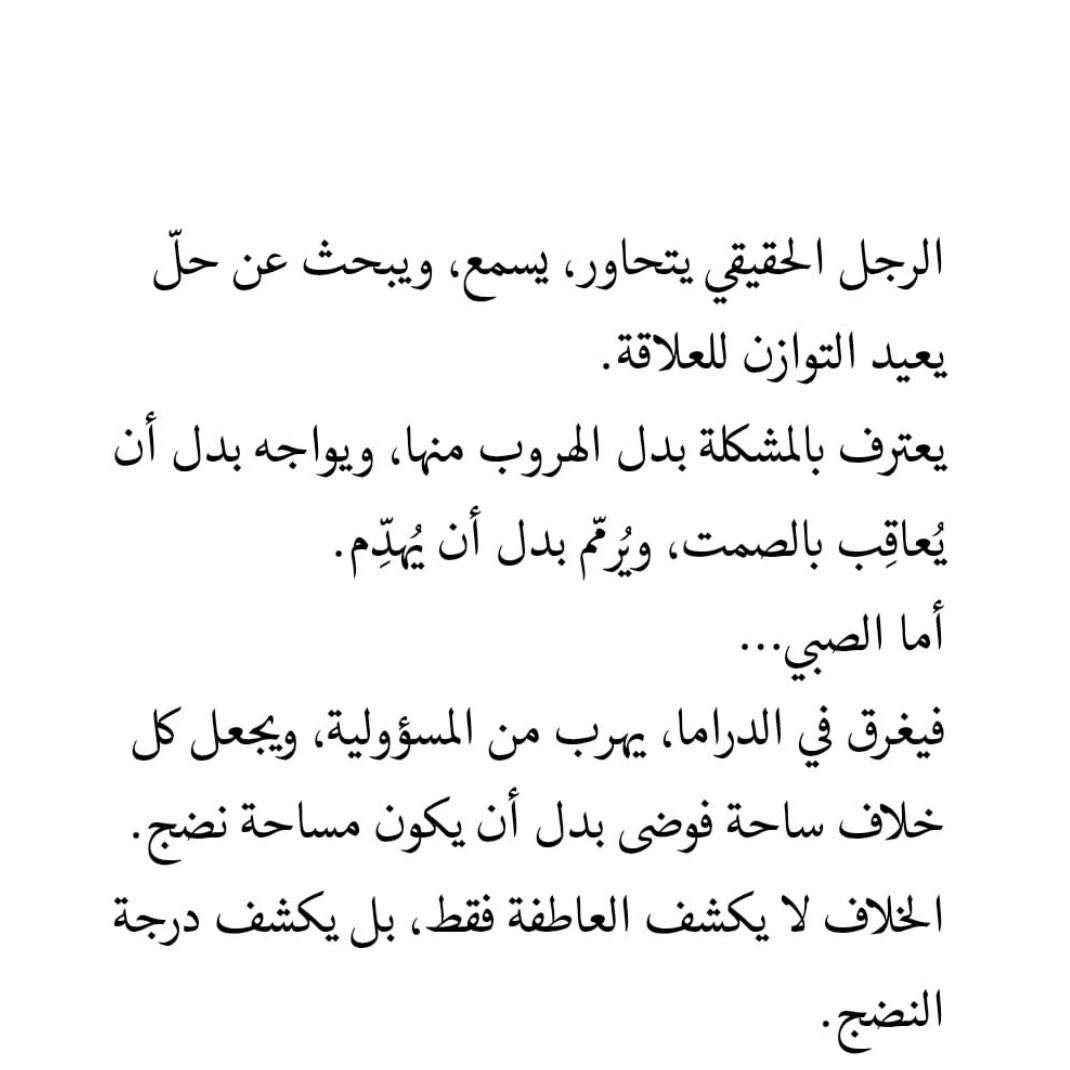 الرجل الحقيقي يتحاور، يسمع، ويبحث عن حلّ يعيد التوازن للعلاقة.
يعترف بالمشكلة بدل الهروب منها، ويواجه بدل أن يُعاقِب بالصمت، ويُرمّم بدل أن يُهدِّم.
أما الصبي...
فيغرق في الدراما، يهرب من المسؤولية، ويجعل كل خلاف ساحة فوضى بدل أن يكون مساحة نضج.
الخلاف لا يكشف العاطفة فقط، بل يكشف درجة النضج.